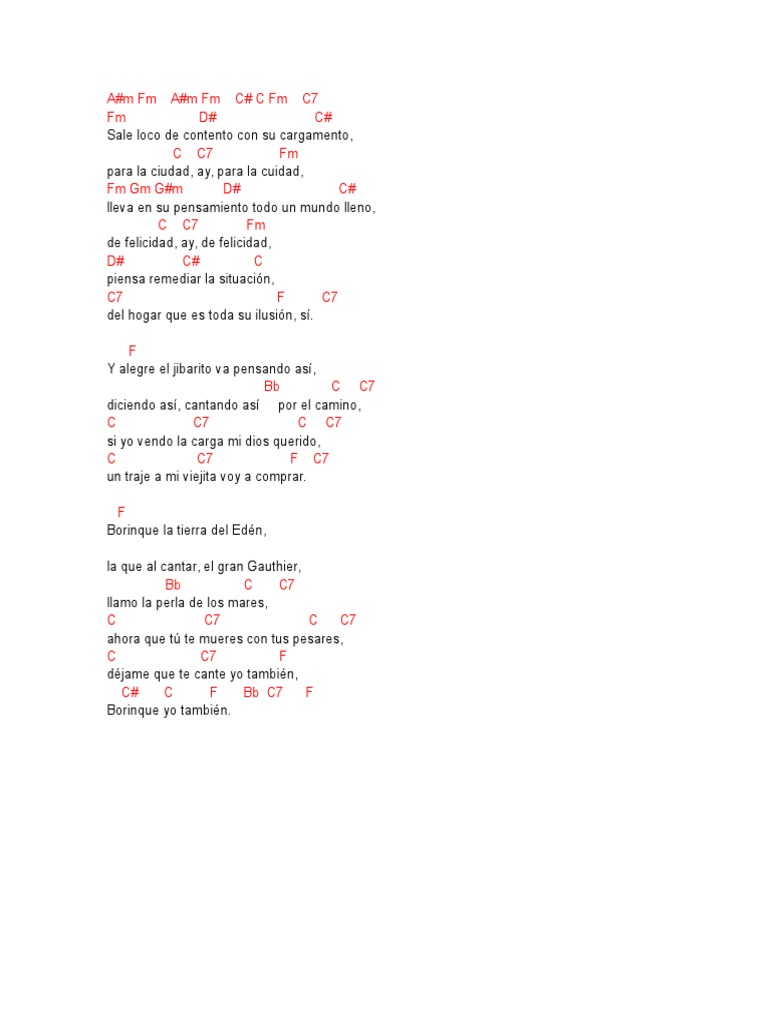 A#m Fm A#m Fm C# C Fm C7
Fm D# C#
Sale loco de contento con su cargamento,
C C7 Fm
para la ciudad, ay, para la cuidad,
Fm Gm G#m D# C#
lleva en su pensamiento todo un mundo lleno,
C C7 Fm
de felicidad, ay, de felicidad,
D# C# C
piensa remediar la situación,
C7 F C7
del hogar que es toda su ilusión, sí.

F
Y alegre el jibarito va pensando así,
Bb C C7
diciendo así, cantando así por el camino,
C C7 C C7
si yo vendo la carga mi dios querido,
C C7 F C7
un traje a mi viejita voy a comprar.

F
Borinque la tierra del Edén,

la que al cantar, el gran Gauthier,
Bb C C7
llamo la perla de los mares,
C C7 C C7
ahora que tú te mueres con tus pesares,
C C7 F
déjame que te cante yo también,
C# C F Bb C7 F
Borinque yo también.